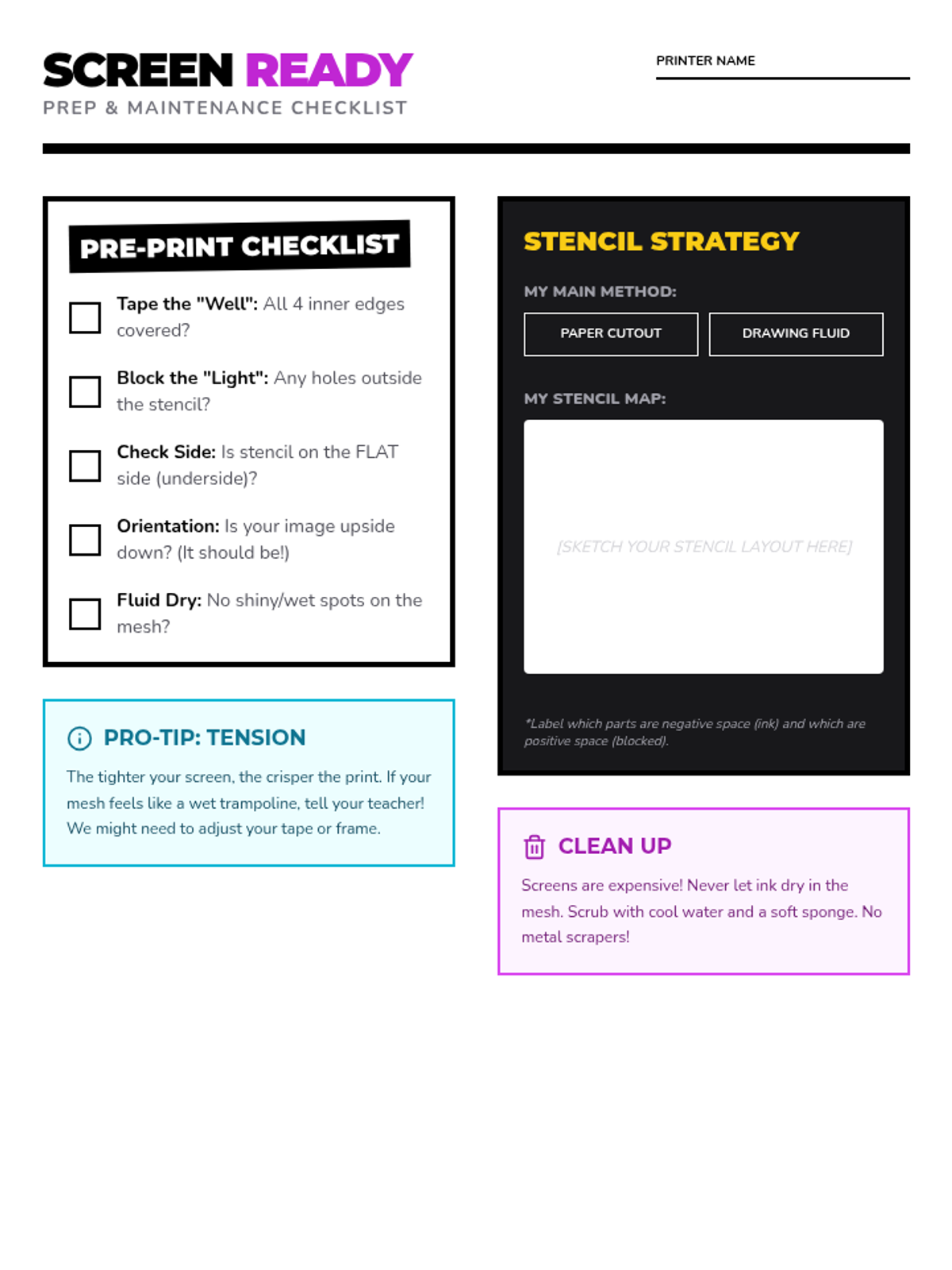 SCREEN READY
PREP & MAINTENANCE CHECKLIST

PRINTER NAME ____

PRE-PRINT CHECKLIST

☐ Tape the "Well": All 4 inner edges covered?

☐ Block the "Light": Any holes outside the stencil?

☐ Check Side: Is stencil on the FLAT side (underside)?

☐ Orientation: Is your image upside down? (It should be!)

☐ Fluid Dry: No shiny/wet spots on the mesh?

PRO-TIP: TENSION

The tighter your screen, the crisper the print. If your mesh feels like a wet trampoline, tell your teacher! We might need to adjust your tape or frame.

STENCIL STRATEGY

MY MAIN METHOD:

PAPER CUTOUT

DRAWING FLUID

MY STENCIL MAP:

[SKETCH YOUR STENCIL LAYOUT HERE]

*Label which parts are negative space (ink) and which are positive space (blocked).

CLEAN UP

Screens are expensive! Never let ink dry in the mesh. Scrub with cool water and a soft sponge. No metal scrapers!